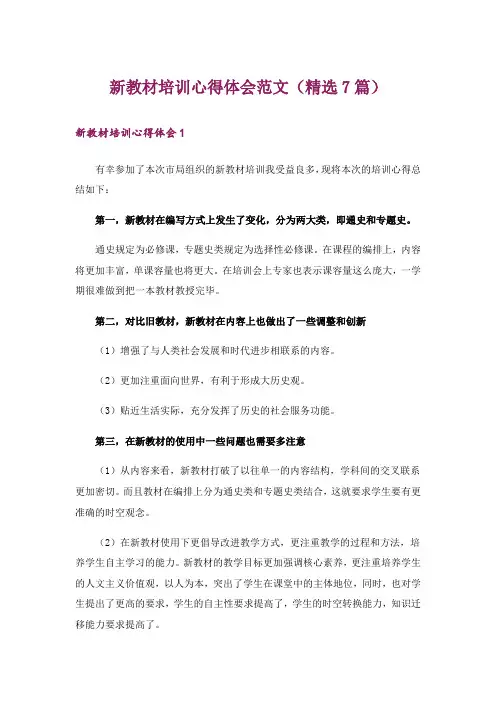 新教材培训心得体会范文（精选7篇）

新教材培训心得体会1

有幸参加了本次市局组织的新教材培训我受益良多，现将本次的培训心得总结如下：

第一，新教材在编写方式上发生了变化，分为两大类，即通史和专题史。

通史规定为必修课，专题史类规定为选择性必修课。在课程的编排上，内容将更加丰富，单课容量也将更大。在培训会上专家也表示课容量这么庞大，一学期很难做到把一本教材教授完毕。

第二，对比旧教材，新教材在内容上也做出了一些调整和创新

（1）增强了与人类社会发展和时代进步相联系的内容。

（2）更加注重面向世界，有利于形成大历史观。

（3）贴近生活实际，充分发挥了历史的社会服务功能。

第三，在新教材的使用中一些问题也需要多注意

（1）从内容来看，新教材打破了以往单一的内容结构，学科间的交叉联系更加密切。而且教材在编排上分为通史类和专题史类结合，这就要求学生要有更准确的时空观念。

（2）在新教材使用下更倡导改进教学方式，更注重教学的过程和方法，培养学生自主学习的能力。新教材的教学目标更加强调核心素养，更注重培养学生的人文主义价值观，以人为本，突出了学生在课堂中的主体地位，同时，也对学生提出了更高的要求，学生的自主性要求提高了，学生的时空转换能力，知识迁移能力要求提高了。